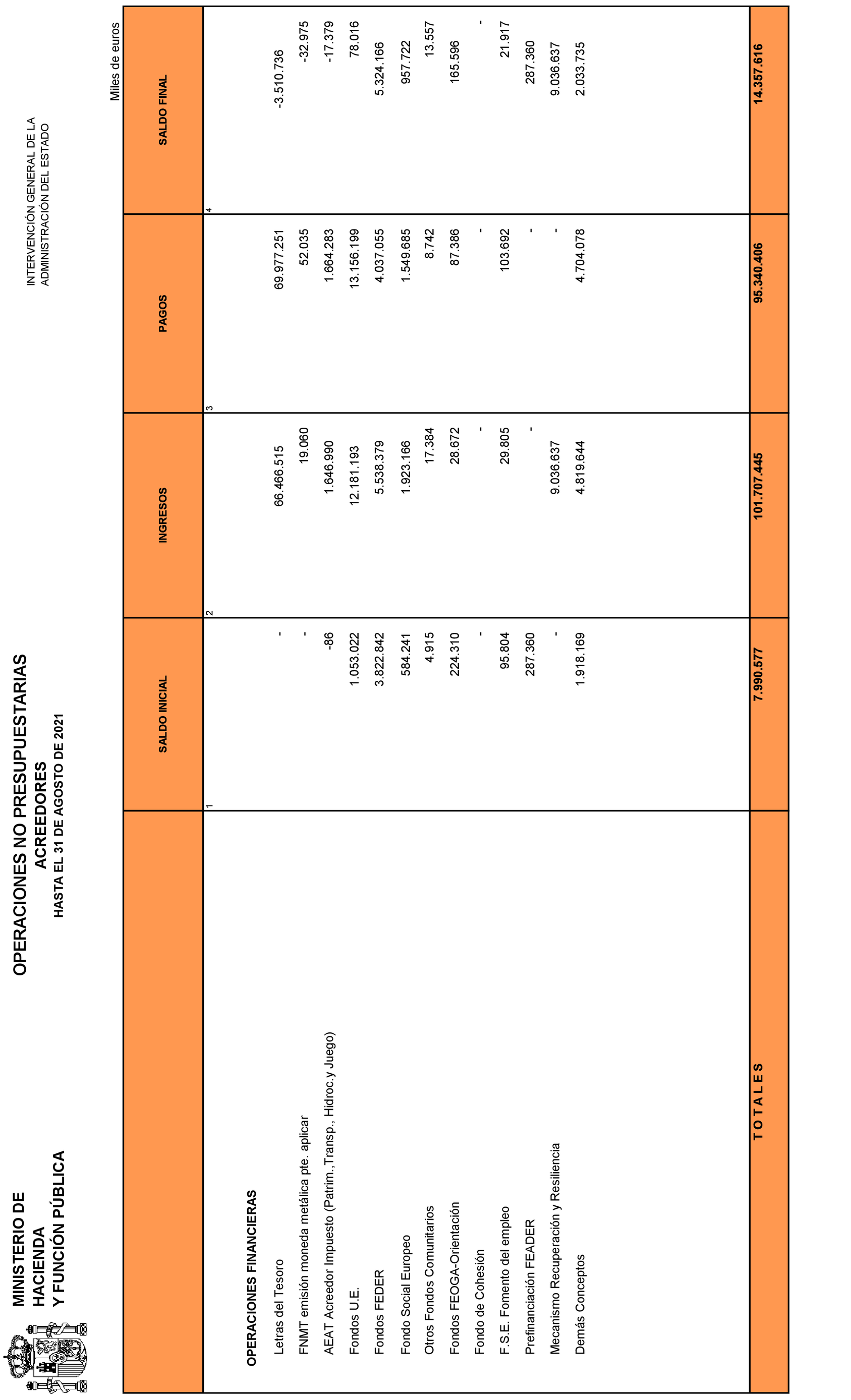 MINISTERIO DE HACIENDA Y FUNCIÓN PÚBLICA

OPERACIONES NO PRESUPUESTARIAS
ACREEDORES
HASTA EL 31 DE AGOSTO DE 2021

INTERVENCIÓN GENERAL DE LA ADMINISTRACIÓN DEL ESTADO

Miles de euros

| | SALDO INICIAL | INGRESOS | PAGOS | SALDO FINAL |
|---|---|---|---|---|
| | 1 | 2 | 3 | 4 |
| OPERACIONES FINANCIERAS | | | | |
| Letras del Tesoro | - | 66.466.515 | 69.977.251 | -3.510.736 |
| FNMT emisión moneda metálica pte. aplicar | - | 19.060 | 52.035 | -32.975 |
| AEAT Acreedor Impuesto (Patrim.,Transp., Hidroc.y Juego) | -86 | 1.646.990 | 1.664.283 | -17.379 |
| Fondos U.E. | 1.053.022 | 12.181.193 | 13.156.199 | 78.016 |
| Fondos FEDER | 3.822.842 | 5.538.379 | 4.037.055 | 5.324.166 |
| Fondo Social Europeo | 584.241 | 1.923.166 | 1.549.685 | 957.722 |
| Otros Fondos Comunitarios | 4.915 | 17.384 | 8.742 | 13.557 |
| Fondos FEOGA-Orientación | 224.310 | 28.672 | 87.386 | 165.596 |
| Fondo de Cohesión | - | - | - | - |
| F.S.E. Fomento del empleo | 95.804 | 29.805 | 103.692 | 21.917 |
| Prefinanciación FEADER | 287.360 | - | - | 287.360 |
| Mecanismo Recuperación y Resiliencia | - | 9.036.637 | - | 9.036.637 |
| Demás Conceptos | 1.918.169 | 4.819.644 | 4.704.078 | 2.033.735 |
| T O T A L E S | 7.990.577 | 101.707.445 | 95.340.406 | 14.357.616 |